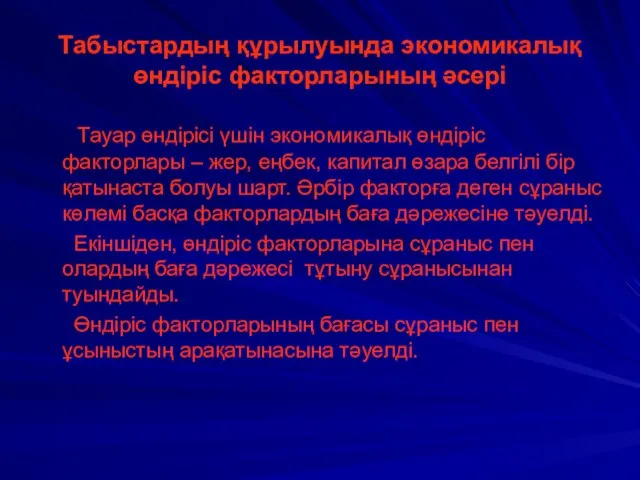 Табыстардың құрылуында экономикалық өндіріс факторларының әсері

Тауар өндірісі үшін экономикалық өндіріс факторлары – жер, еңбек, капитал өзара белгілі бір қатынаста болуы шарт. Әрбір факторға деген сұраныс көлемі басқа факторлардың баға дәрежесіне тәуелді.

Екіншіден, өндіріс факторларына сұраныс пен олардың баға дәрежесі тұтыну сұранысынан туындайды.

Өндіріс факторларының бағасы сұраныс пен ұсыныстың арақатынасына тәуелді.